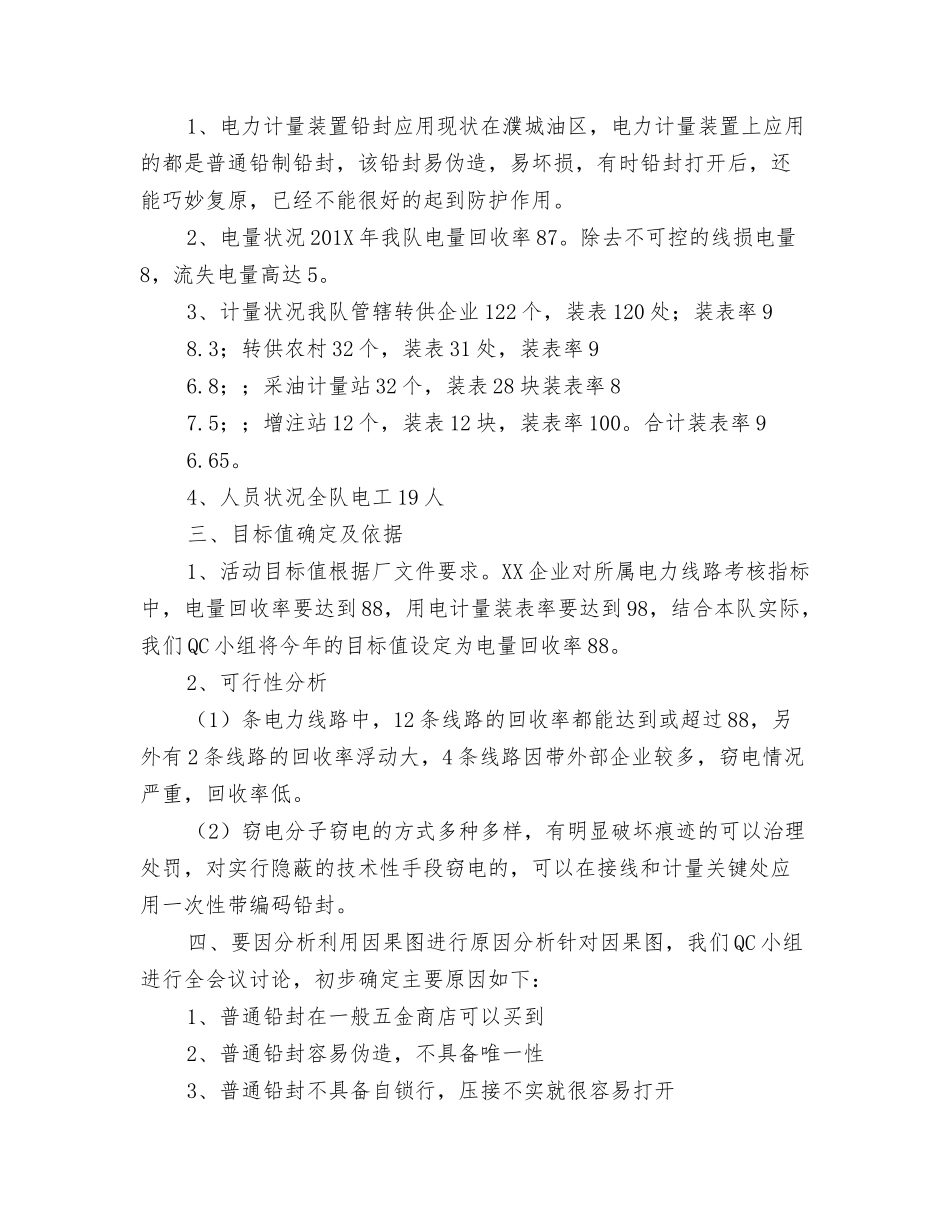 1、电力计量装置铅封应用现状在濮城油区，电力计量装置上应用的都是普通铅制铅封，该铅封易伪造，易坏损，有时铅封打开后，还能巧妙复原，已经不能很好的起到防护作用。

2、电量状况201X年我队电量回收率87。除去不可控的线损电量8，流失电量高达5。

3、计量状况我队管辖转供企业122个，装表120处；装表率9

8.3；转供农村32个，装表31处，装表率9

6.8；；采油计量站32个，装表28块装表率8

7.5；；增注站12个，装表12块，装表率100。合计装表率9

6.65。

4、人员状况全队电工19人

三、目标值确定及依据

1、活动目标值根据厂文件要求。XX企业对所属电力线路考核指标中，电量回收率要达到88，用电计量装表率要达到98，结合本队实际，我们QC小组将今年的目标值设定为电量回收率88。

2、可行性分析

（1）条电力线路中，12条线路的回收率都能达到或超过88，另外有2条线路的回收率浮动大，4条线路因带外部企业较多，窃电情况严重，回收率低。

（2）窃电分子窃电的方式多种多样，有明显破坏痕迹的可以治理处罚，对实行隐蔽的技术性手段窃电的，可以在接线和计量关键处应用一次性带编码铅封。

四、要因分析利用因果图进行原因分析针对因果图，我们QC小组进行全会议讨论，初步确定主要原因如下：

1、普通铅封在一般五金商店可以买到

2、普通铅封容易伪造，不具备唯一性

3、普通铅封不具备自锁行，压接不实就很容易打开